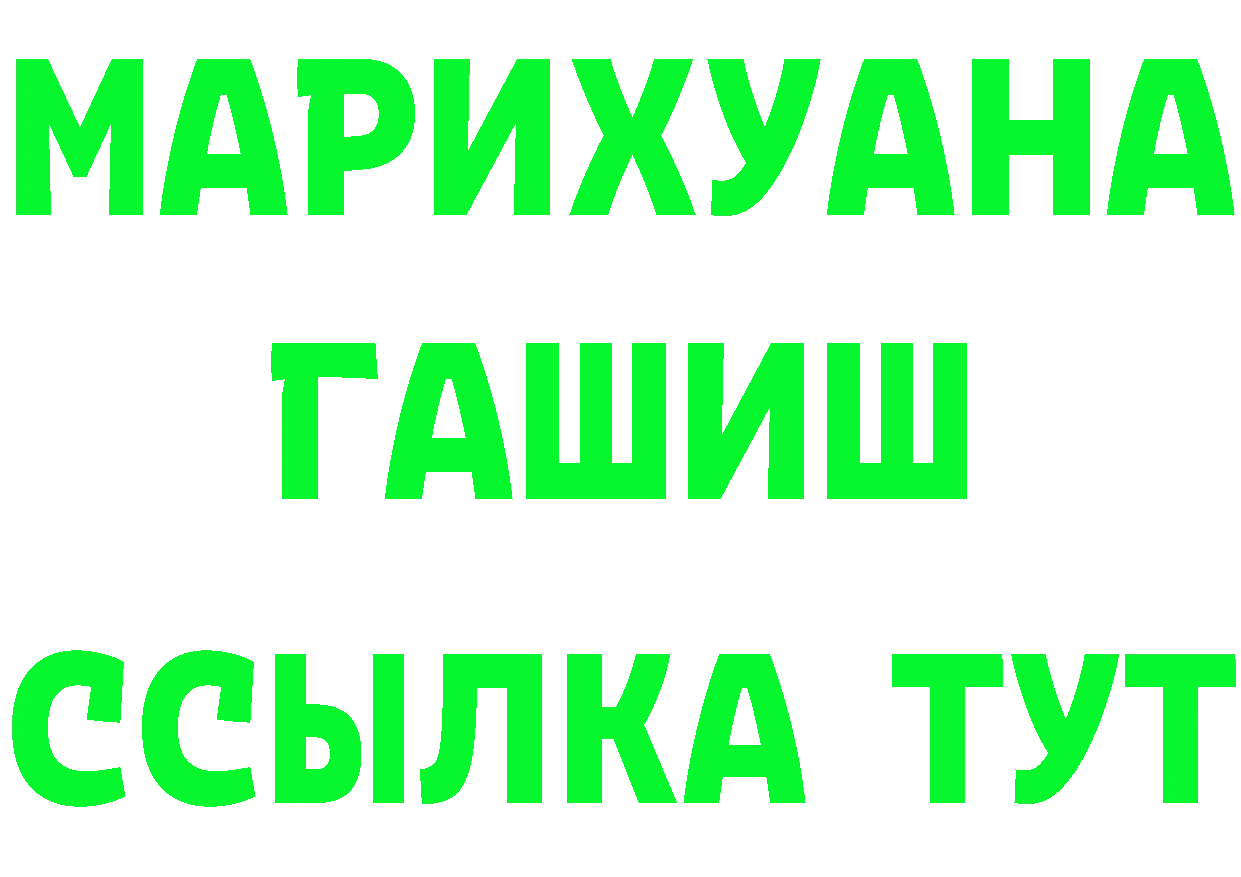 МАРИХУАНА
ГАШИШ
ССЫЛКА ТУТ